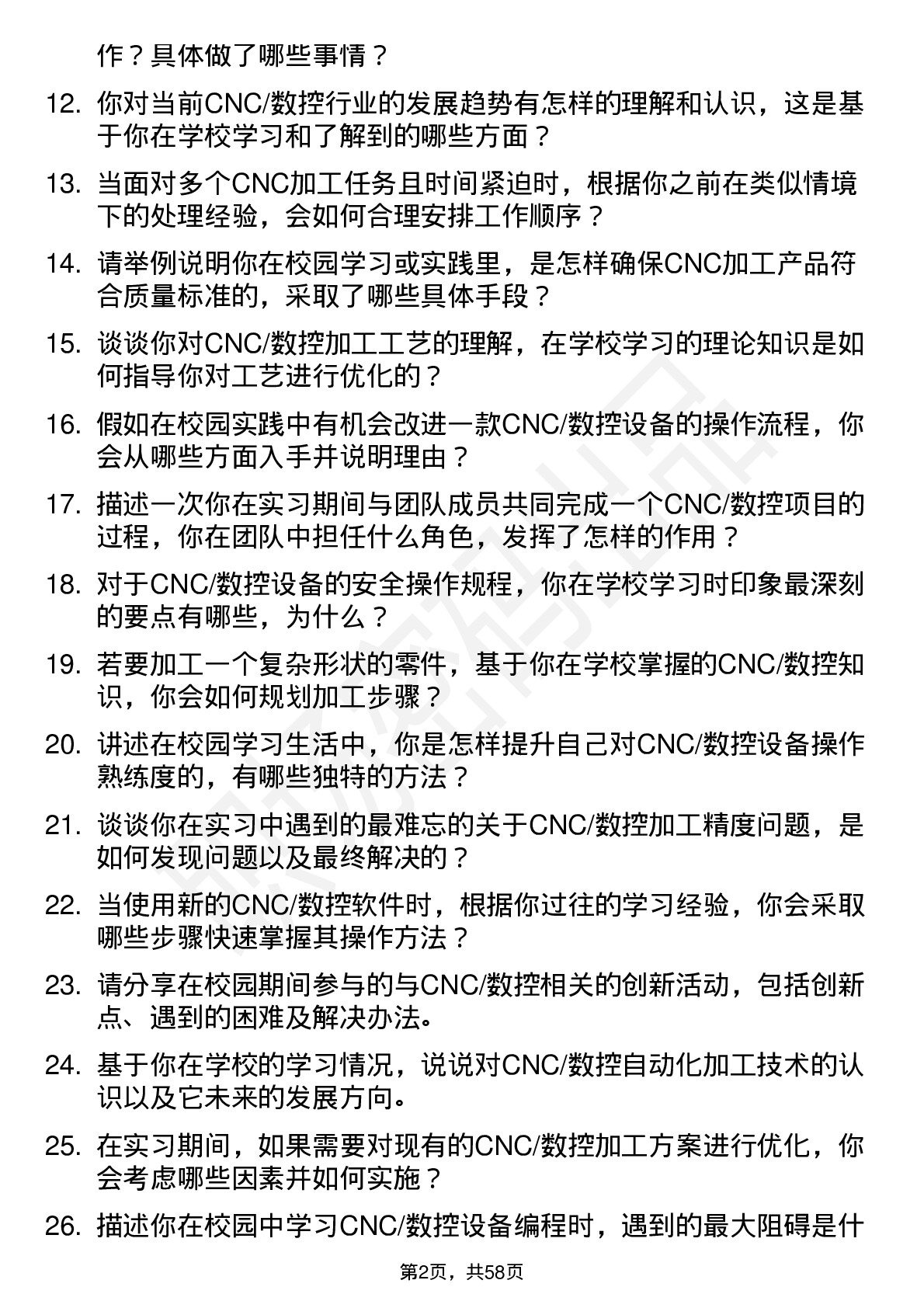 作？具体做了哪些事情？

12. 你对当前CNC/数控行业的发展趋势有怎样的理解和认识，这是基于你在学校学习和了解到的哪些方面？

13. 当面对多个CNC加工任务且时间紧迫时，根据你之前在类似情境下的处理经验，会如何合理安排工作顺序？

14. 请举例说明你在校园学习或实践里，是怎样确保CNC加工产品符合质量标准的，采取了哪些具体手段？

15. 谈谈你对CNC/数控加工工艺的理解，在学校学习的理论知识是如何指导你对工艺进行优化的？

16. 假如在校园实践中有机会改进一款CNC/数控设备的操作流程，你会从哪些方面入手并说明理由？

17. 描述一次你在实习期间与团队成员共同完成一个CNC/数控项目的过程，你在团队中担任什么角色，发挥了怎样的作用？

18. 对于CNC/数控设备的安全操作规程，你在学校学习时印象最深刻的要点有哪些，为什么？

19. 若要加工一个复杂形状的零件，基于你在学校掌握的CNC/数控知识，你会如何规划加工步骤？

20. 讲述在校园学习生活中，你是怎样提升自己对CNC/数控设备操作熟练度的，有哪些独特的方法？

21. 谈谈你在实习中遇到的最难忘的关于CNC/数控加工精度问题，是如何发现问题以及最终解决的？

22. 当使用新的CNC/数控软件时，根据你过往的学习经验，你会采取哪些步骤快速掌握其操作方法？

23. 请分享在校园期间参与的与CNC/数控相关的创新活动，包括创新点、遇到的困难及解决办法。

24. 基于你在学校的学习情况，说说对CNC/数控自动化加工技术的认识以及它未来的发展方向。

25. 在实习期间，如果需要对现有的CNC/数控加工方案进行优化，你会考虑哪些因素并如何实施？

26. 描述你在校园中学习CNC/数控设备编程时，遇到的最大阻碍是什

第2页，共58页